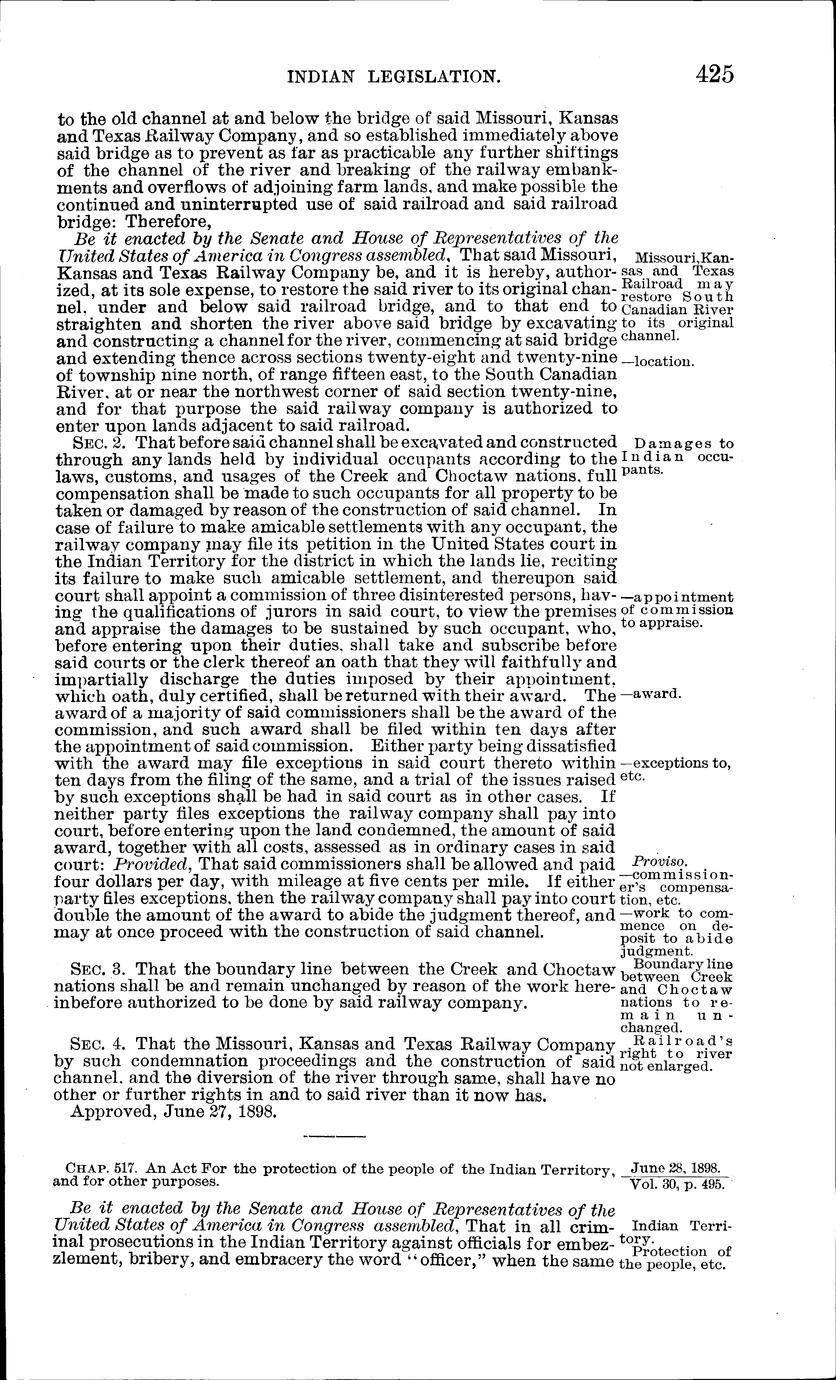 INDIAN LEGISLATION. 425

to the old channel at and below the bridge of said Missouri, Kansas and Texas Railway Company, and so established immediately above said bridge as to prevent as far as practicable any further shiftings of the channel of the river and breaking of the railway embankments and overflows of adjoining farm lands, and make possible the continued and uninterrupted use of said railroad and said railroad bridge: Therefore,

Be it enacted by the Senate and House of Representatives of the United States of America in Congress assembled, That said Missouri, Kansas and Texas Railway Company be, and it is hereby, authorized, at its sole expense, to restore the said river to its original channel, under and below said railroad bridge, and to that end to straighten and shorten the river above said bridge by excavating and constructing a channel for the river, commencing at said bridge and extending thence across sections twenty-eight and twenty-nine of township nine north, of range fifteen east, to the South Canadian River, at or near the northwest corner of said section twenty-nine, and for that purpose the said railway company is authorized to enter upon lands adjacent to said railroad.

Missouri, Kansas and Texas Railroad may restore South Canadian River to its original channel.

—location.

SEC. 2. That before said channel shall be excavated and constructed through any lands held by individual occupants according to the laws, customs, and usages of the Creek and Choctaw nations, full compensation shall be made to such occupants for all property to be taken or damaged by reason of the construction of said channel. In case of failure to make amicable settlements with any occupant, the railway company may file its petition in the United States court in the Indian Territory for the district in which the lands lie, reciting its failure to make such amicable settlement, and thereupon said court shall appoint a commission of three disinterested persons, having the qualifications of jurors in said court, to view the premises and appraise the damages to be sustained by such occupant, who, before entering upon their duties, shall take and subscribe before said courts or the clerk thereof an oath that they will faithfully and impartially discharge the duties imposed by their appointment, which oath, duly certified, shall be returned with their award. The award of a majority of said commissioners shall be the award of the commission, and such award shall be filed within ten days after the appointment of said commission. Either party being dissatisfied with the award may file exceptions in said court thereto within ten days from the filing of the same, and a trial of the issues raised by such exceptions shall be had in said court as in other cases. If neither party files exceptions the railway company shall pay into court, before entering upon the land condemned, the amount of said award, together with all costs, assessed as in ordinary cases in said court: Provided, That said commissioners shall be allowed and paid four dollars per day, with mileage at five cents per mile. If either party files exceptions, then the railway company shall pay into court double the amount of the award to abide the judgment thereof, and may at once proceed with the construction of said channel.

Damages to Indian occupants.

—appointment of commission to appraise.

—award.

—exceptions to, etc.

Proviso.
—commissioner's compensation, etc.
—work to commence on deposit to abide judgment.

SEC. 3. That the boundary line between the Creek and Choctaw nations shall be and remain unchanged by reason of the work hereinbefore authorized to be done by said railway company.

Boundary line between Creek and Choctaw nations to remain unchanged.

SEC. 4. That the Missouri, Kansas and Texas Railway Company by such condemnation proceedings and the construction of said channel, and the diversion of the river through same, shall have no other or further rights in and to said river than it now has.

Railroad's right to river not enlarged.

Approved, June 27, 1898.

CHAP. 517. An Act For the protection of the people of the Indian Territory, and for other purposes.

June 28, 1898.
Vol. 30, p. 495.

Be it enacted by the Senate and House of Representatives of the United States of America in Congress assembled, That in all criminal prosecutions in the Indian Territory against officials for embezzlement, bribery, and embracery the word "officer," when the same

Indian Territory.
Protection of the people, etc.